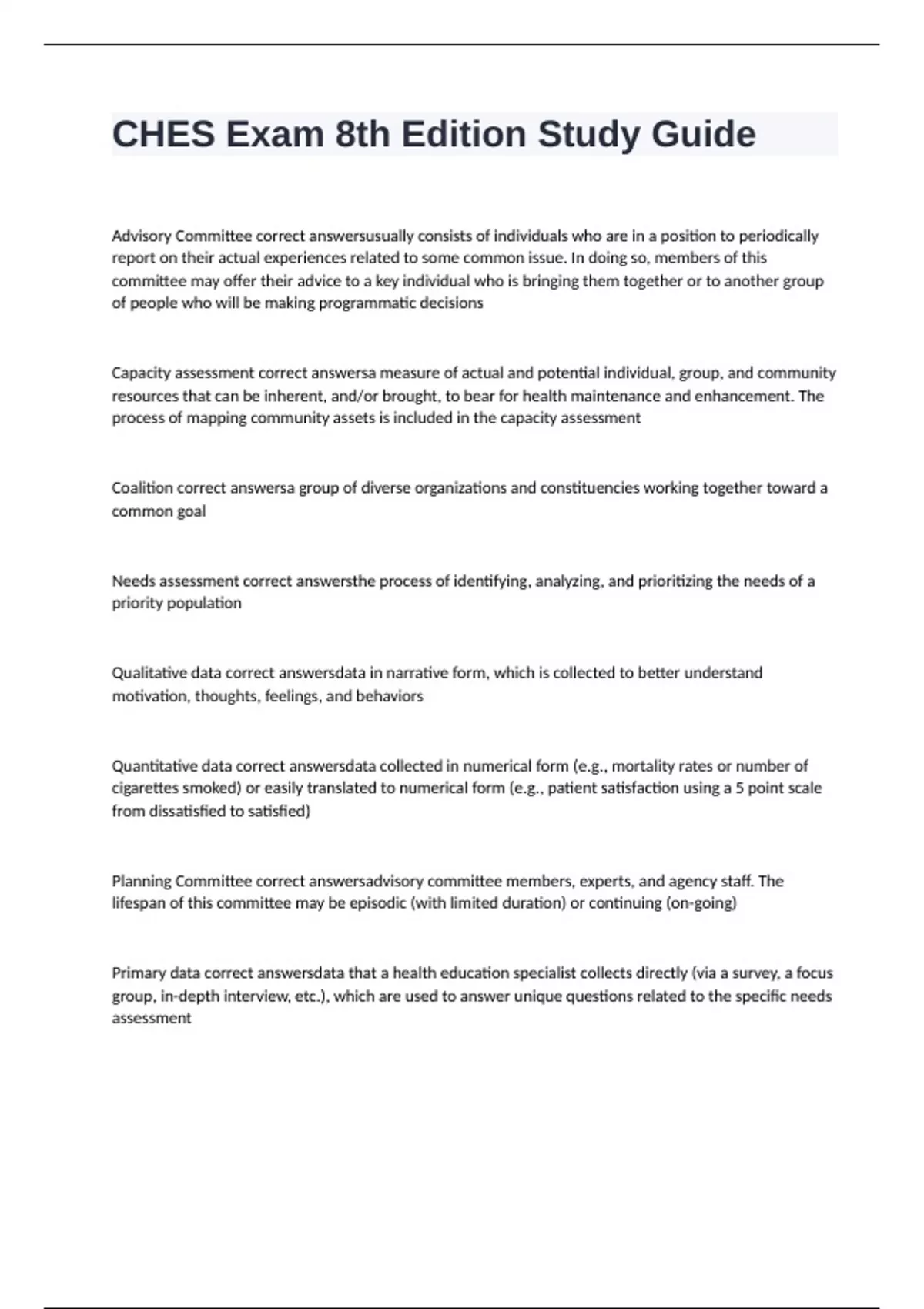 CHES Exam 8th Edition Study Guide

Advisory Committee correct answersusually consists of individuals who are in a position to periodically report on their actual experiences related to some common issue. In doing so, members of this committee may offer their advice to a key individual who is bringing them together or to another group of people who will be making programmatic decisions

Capacity assessment correct answersa measure of actual and potential individual, group, and community resources that can be inherent, and/or brought, to bear for health maintenance and enhancement. The process of mapping community assets is included in the capacity assessment

Coalition correct answersa group of diverse organizations and constituencies working together toward a common goal

Needs assessment correct answersthe process of identifying, analyzing, and prioritizing the needs of a priority population

Qualitative data correct answersdata in narrative form, which is collected to better understand motivation, thoughts, feelings, and behaviors

Quantitative data correct answersdata collected in numerical form (e.g., mortality rates or number of cigarettes smoked) or easily translated to numerical form (e.g., patient satisfaction using a 5 point scale from dissatisfied to satisfied)

Planning Committee correct answersadvisory committee members, experts, and agency staff. The lifespan of this committee may be episodic (with limited duration) or continuing (on-going)

Primary data correct answersdata that a health education specialist collects directly (via a survey, a focus group, in-depth interview, etc.), which are used to answer unique questions related to the specific needs assessment